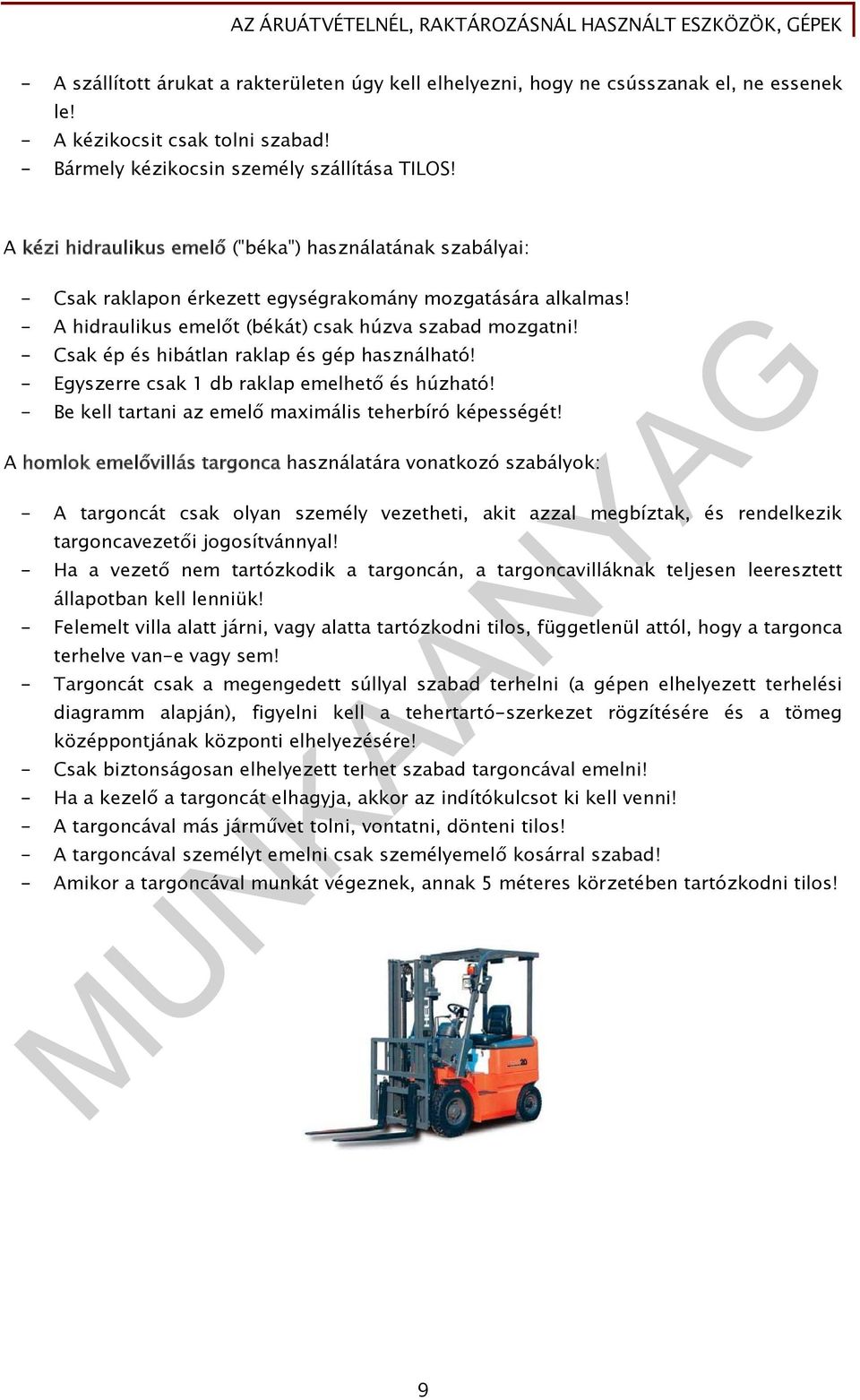 AZ ÁRUÁTVÉTELNÉL, RAKTÁROZÁSNÁL HASZNÁLT ESZKÖZÖK, GÉPEK

- A szállított árukat a rakterületen úgy kell elhelyezni, hogy ne csússzanak el, ne essenek le!
- A kézikocsit csak tolni szabad!
- Bármely kézikocsin személy szállítása TILOS!

A kézi hidraulikus emelő ("béka") használatának szabályai:

- Csak raklapon érkezett egységrakomány mozgatására alkalmas!
- A hidraulikus emelőt (békát) csak húzva szabad mozgatni!
- Csak ép és hibátlan raklap és gép használható!
- Egyszerre csak 1 db raklap emelhető és húzható!
- Be kell tartani az emelő maximális teherbíró képességét!

A homlok emelővillás targonca használatára vonatkozó szabályok:

- A targoncát csak olyan személy vezetheti, akit azzal megbíztak, és rendelkezik targoncavezetői jogosítvánnyal!
- Ha a vezető nem tartózkodik a targoncán, a targoncavilláknak teljesen leeresztett állapotban kell lenniük!
- Felemelt villa alatt járni, vagy alatta tartózkodni tilos, függetlenül attól, hogy a targonca terhelve van-e vagy sem!
- Targoncát csak a megengedett súllyal szabad terhelni (a gépen elhelyezett terhelési diagramm alapján), figyelni kell a tehertartó-szerkezet rögzítésére és a tömeg középpontjának központi elhelyezésére!
- Csak biztonságosan elhelyezett terhet szabad targoncával emelni!
- Ha a kezelő a targoncát elhagyja, akkor az indítókulcsot ki kell venni!
- A targoncával más járművet tolni, vontatni, dönteni tilos!
- A targoncával személyt emelni csak személyemelő kosárral szabad!
- Amikor a targoncával munkát végeznek, annak 5 méteres körzetében tartózkodni tilos!

MUNKAANYAG

9